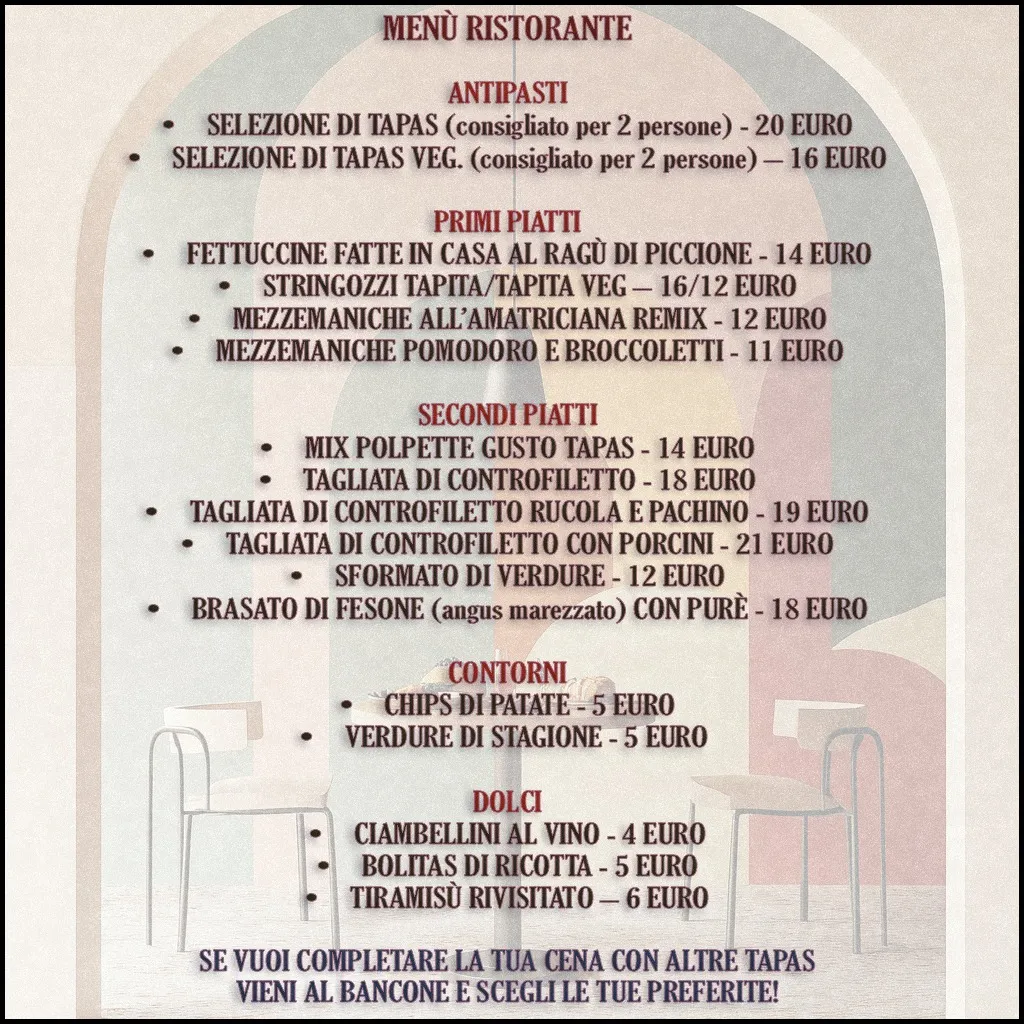 MENÙ RISTORANTE

ANTIPASTI
• SELEZIONE DI TAPAS (consigliato per 2 persone) - 20 EURO
• SELEZIONE DI TAPAS VEG. (consigliato per 2 persone) — 16 EURO

PRIMI PIATTI
• FETTUCCINE FATTE IN CASA AL RAGÙ DI PICCIONE - 14 EURO
• STRINGOZZI TAPITA/TAPITA VEG — 16/12 EURO
• MEZZEMANICHE ALL'AMATRICIANA REMIX - 12 EURO
• MEZZEMANICHE POMODORO E BROCCOLETTI - 11 EURO

SECONDI PIATTI
• MIX POLPETTE GUSTO TAPAS - 14 EURO
• TAGLIATA DI CONTROFILETTO - 18 EURO
• TAGLIATA DI CONTROFILETTO RUCOLA E PACHINO - 19 EURO
• TAGLIATA DI CONTROFILETTO CON PORCINI - 21 EURO
• SFORMATO DI VERDURE - 12 EURO
• BRASATO DI FESONE (angus marezzato) CON PURÈ - 18 EURO

CONTORNI
• CHIPS DI PATATE - 5 EURO
• VERDURE DI STAGIONE - 5 EURO

DOLCI
• CIAMBELLINI AL VINO - 4 EURO
• BOLITAS DI RICOTTA - 5 EURO
• TIRAMISÙ RIVISITATO — 6 EURO

SE VUOI COMPLETARE LA TUA CENA CON ALTRE TAPAS VIENI AL BANCONE E SCEGLI LE TUE PREFERITE!